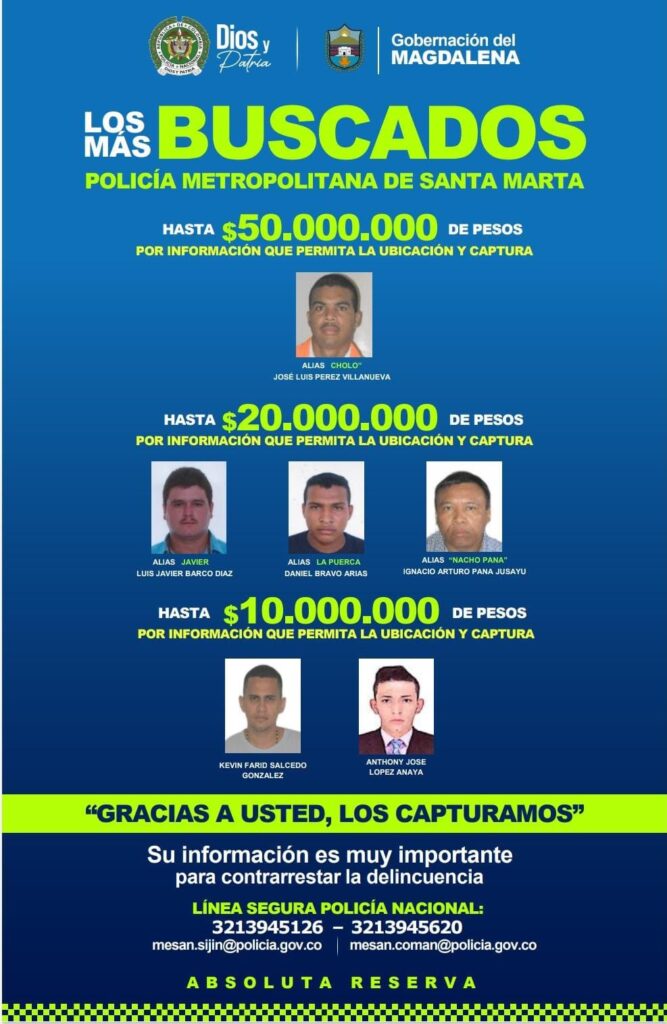 Dios y Patria

Gobernación del MAGDALENA

LOS MÁS BUSCADOS
POLICÍA METROPOLITANA DE SANTA MARTA

HASTA $50.000.000 DE PESOS
POR INFORMACIÓN QUE PERMITA LA UBICACIÓN Y CAPTURA

ALIAS CHOLO"
JOSÉ LUIS PEREZ VILLANUEVA

HASTA $20.000.000 DE PESOS
POR INFORMACIÓN QUE PERMITA LA UBICACIÓN Y CAPTURA

ALIAS JAVIER
LUIS JAVIER BARCO DIAZ

ALIAS LA PUERCA
DANIEL BRAVO ARIAS

ALIAS "NACHO PANA"
IGNACIO ARTURO PANA JUSAYU

HASTA $10.000.000 DE PESOS
POR INFORMACIÓN QUE PERMITA LA UBICACIÓN Y CAPTURA

KEVIN FARID SALCEDO GONZALEZ

ANTHONY JOSE LOPEZ ANAYA

"GRACIAS A USTED, LOS CAPTURAMOS"

Su información es muy importante para contrarrestar la delincuencia

LÍNEA SEGURA POLICÍA NACIONAL:
3213945126 – 3213945620
mesan.sijin@policia.gov.co | mesan.coman@policia.gov.co

ABSOLUTA RESERVA